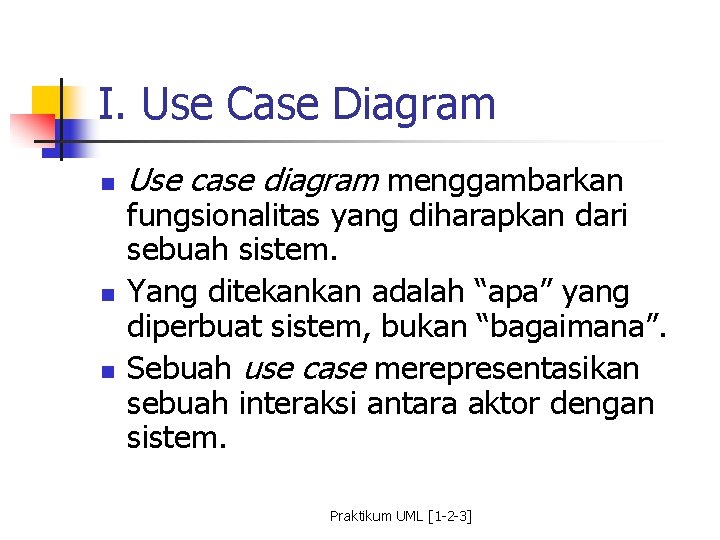 I. Use Case Diagram

• Use case diagram menggambarkan fungsionalitas yang diharapkan dari sebuah sistem.
• Yang ditekankan adalah "apa" yang diperbuat sistem, bukan "bagaimana".
• Sebuah use case merepresentasikan sebuah interaksi antara aktor dengan sistem.

Praktikum UML [1-2-3]